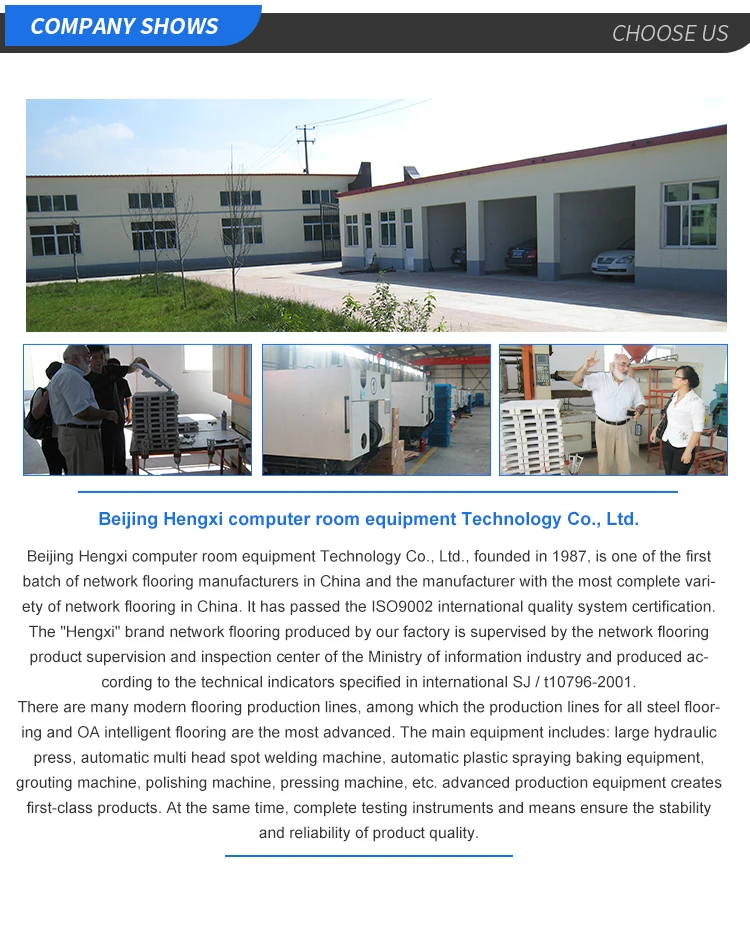 COMPANY SHOWS

CHOOSE US

Beijing Hengxi computer room equipment Technology Co., Ltd.

Beijing Hengxi computer room equipment Technology Co., Ltd., founded in 1987, is one of the first batch of network flooring manufacturers in China and the manufacturer with the most complete variety of network flooring in China. It has passed the ISO9002 international quality system certification. The "Hengxi" brand network flooring produced by our factory is supervised by the network flooring product supervision and inspection center of the Ministry of information industry and produced according to the technical indicators specified in international SJ / t10796-2001.
There are many modern flooring production lines, among which the production lines for all steel flooring and OA intelligent flooring are the most advanced. The main equipment includes: large hydraulic press, automatic multi head spot welding machine, automatic plastic spraying baking equipment, grouting machine, polishing machine, pressing machine, etc. advanced production equipment creates first-class products. At the same time, complete testing instruments and means ensure the stability and reliability of product quality.